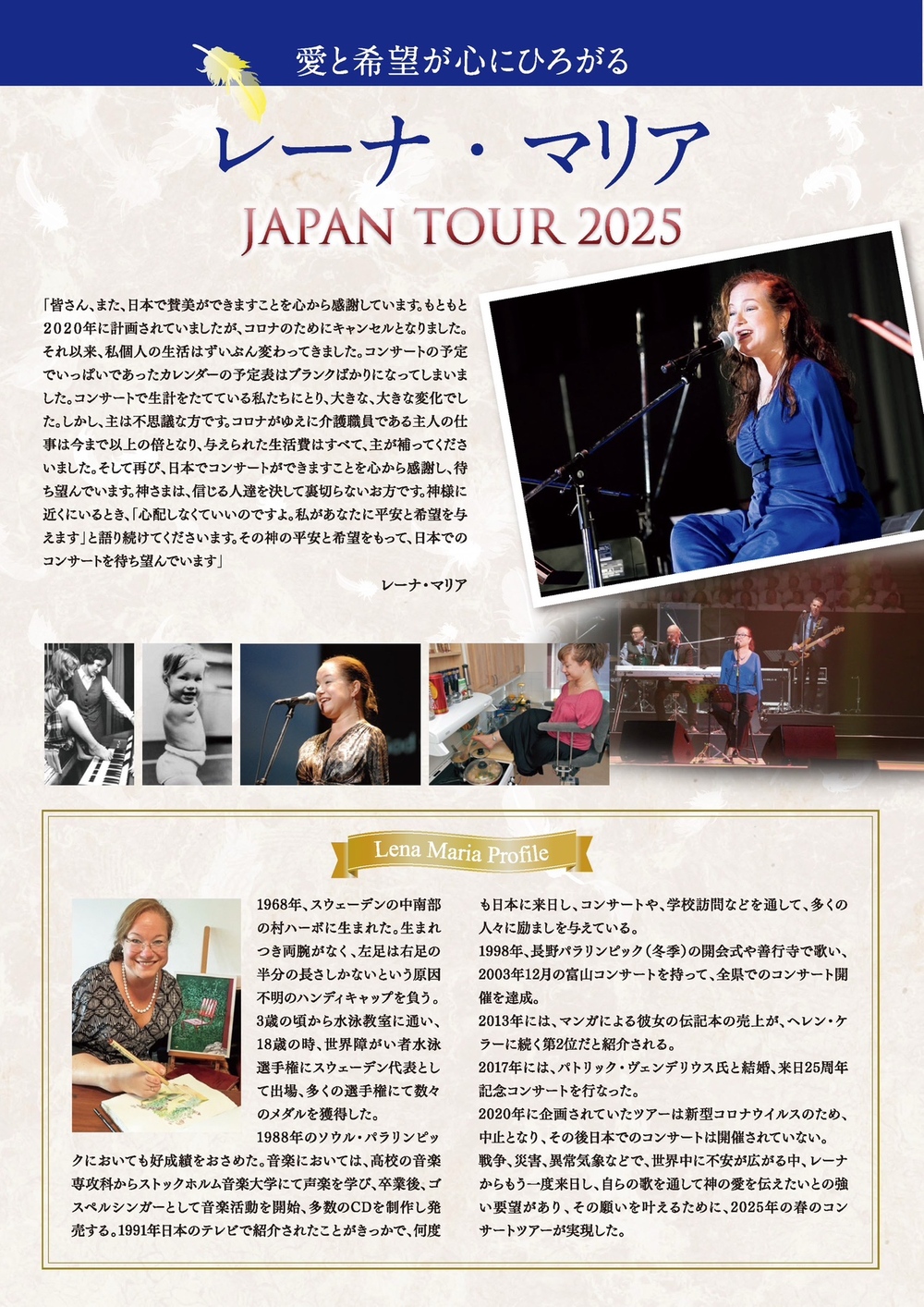 愛と希望が心にひろがる

レーナ・マリア

JAPAN TOUR 2025

「皆さん、また、日本で賛美ができますことを心から感謝しています。もともと2020年に計画されていましたが、コロナのためにキャンセルとなりました。それ以来、私個人の生活はずいぶん変わってきました。コンサートの予定でいっぱいであったカレンダーの予定表はブランクばかりになってしまいました。コンサートで生計をたてている私たちにとり、大きな、大きな変化でした。しかし、主は不思議な方です。コロナがゆえに介護職員である主人の仕事は今まで以上の倍となり、与えられた生活費はすべて、主が補ってくださいました。そして再び、日本でコンサートができますことを心から感謝し、待ち望んでいます。神さまは、信じる人達を決して裏切らないお方です。神様に近くにいるとき、「心配しなくていいのですよ。私があなたに平安と希望を与えます」と語り続けてくださいます。その神の平安と希望をもって、日本でのコンサートを待ち望んでいます」

レーナ・マリア

Lena Maria Profile

1968年、スウェーデンの中南部の村ハーボに生まれた。生まれつき両腕がなく、左足は右足の半分の長さしかないという原因不明のハンディキャップを負う。3歳の頃から水泳教室に通い、18歳の時、世界障がい者水泳選手権にスウェーデン代表として出場、多くの選手権にて数々のメダルを獲得した。
1988年のソウル・パラリンピックにおいても好成績をおさめた。音楽においては、高校の音楽専攻科からストックホルム音楽大学にて声楽を学び、卒業後、ゴスペルシンガーとして音楽活動を開始、多数のCDを制作し発売する。1991年日本のテレビで紹介されたことがきっかで、何度も日本に来日し、コンサートや、学校訪問などを通して、多くの人々に励ましを与えている。
1998年、長野パラリンピック(冬季)の開会式や善行寺で歌い、2003年12月の富山コンサートを持って、全県でのコンサート開催を達成。
2013年には、マンガによる彼女の伝記本の売上が、ヘレン・ケラーに続く第2位だと紹介される。
2017年には、パトリック・ヴェンデリウス氏と結婚、来日25周年記念コンサートを行なった。
2020年に企画されていたツアーは新型コロナウイルスのため、中止となり、その後日本でのコンサートは開催されていない。
戦争、災害、異常気象などで、世界中に不安が広がる中、レーナからもう一度来日し、自らの歌を通して神の愛を伝えたいとの強い要望があり、その願いを叶えるために、2025年の春のコンサートツアーが実現した。